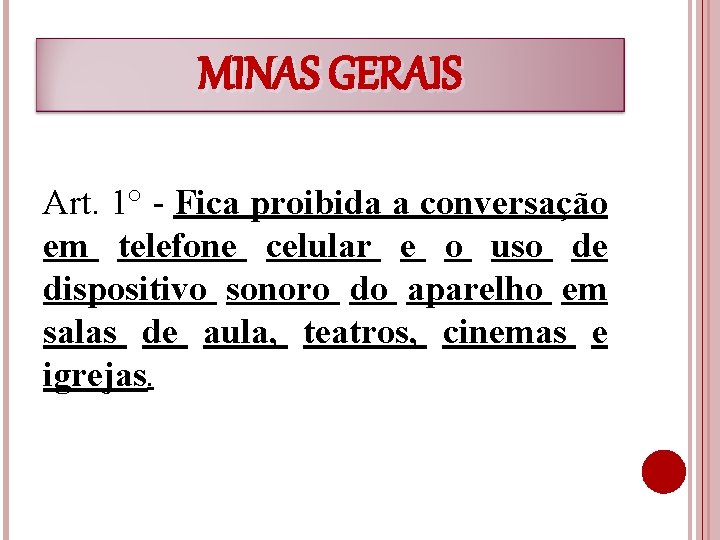 MINAS GERAIS

Art. 1° - Fica proibida a conversação em telefone celular e o uso de dispositivo sonoro do aparelho em salas de aula, teatros, cinemas e igrejas.